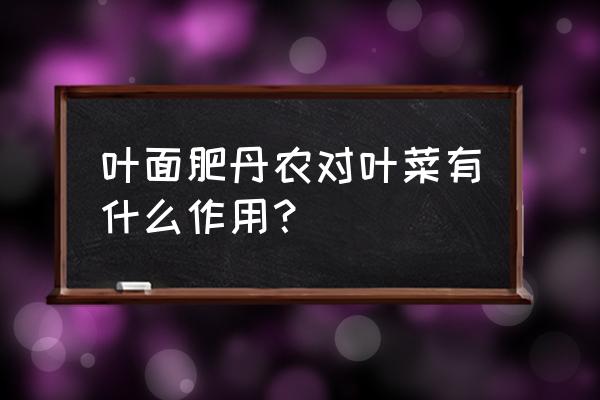 叶面肥丹农对叶菜有什么作用？